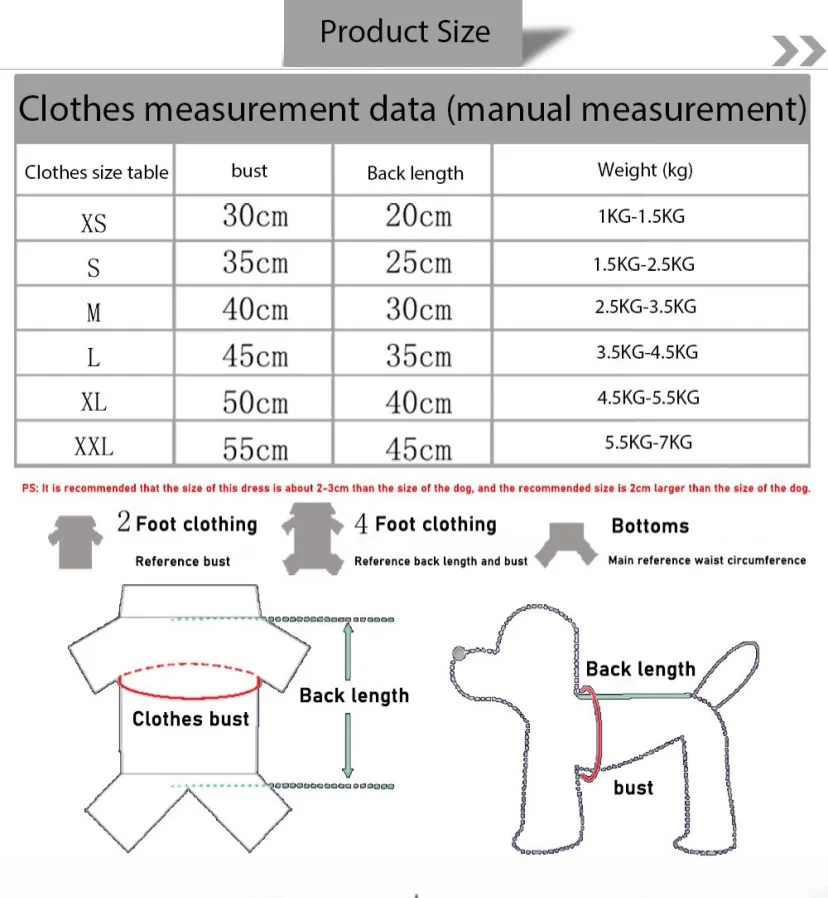 Product Size

Clothes measurement data (manual measurement)

| Clothes size table | bust | Back length | Weight (kg) |
|---|---|---|---|
| XS | 30cm | 20cm | 1KG-1.5KG |
| S | 35cm | 25cm | 1.5KG-2.5KG |
| M | 40cm | 30cm | 2.5KG-3.5KG |
| L | 45cm | 35cm | 3.5KG-4.5KG |
| XL | 50cm | 40cm | 4.5KG-5.5KG |
| XXL | 55cm | 45cm | 5.5KG-7KG |

PS: It is recommended that the size of this dress is about 2-3cm than the size of the dog, and the recommended size is 2cm larger than the size of the dog.

2 Foot clothing
Reference bust

4 Foot clothing
Reference back length and bust

Bottoms
Main reference waist circumference

Clothes bust

Back length

Back length

bust